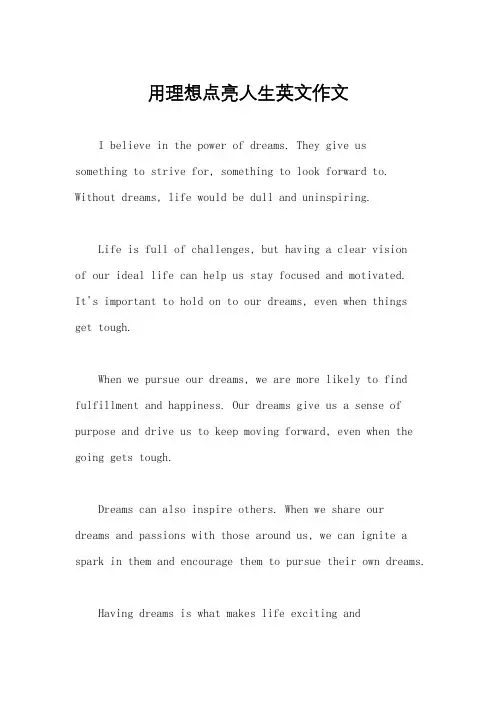 用理想点亮人生英文作文

I believe in the power of dreams. They give us something to strive for, something to look forward to. Without dreams, life would be dull and uninspiring.

Life is full of challenges, but having a clear vision of our ideal life can help us stay focused and motivated. It's important to hold on to our dreams, even when things get tough.

When we pursue our dreams, we are more likely to find fulfillment and happiness. Our dreams give us a sense of purpose and drive us to keep moving forward, even when the going gets tough.

Dreams can also inspire others. When we share our dreams and passions with those around us, we can ignite a spark in them and encourage them to pursue their own dreams.

Having dreams is what makes life exciting and